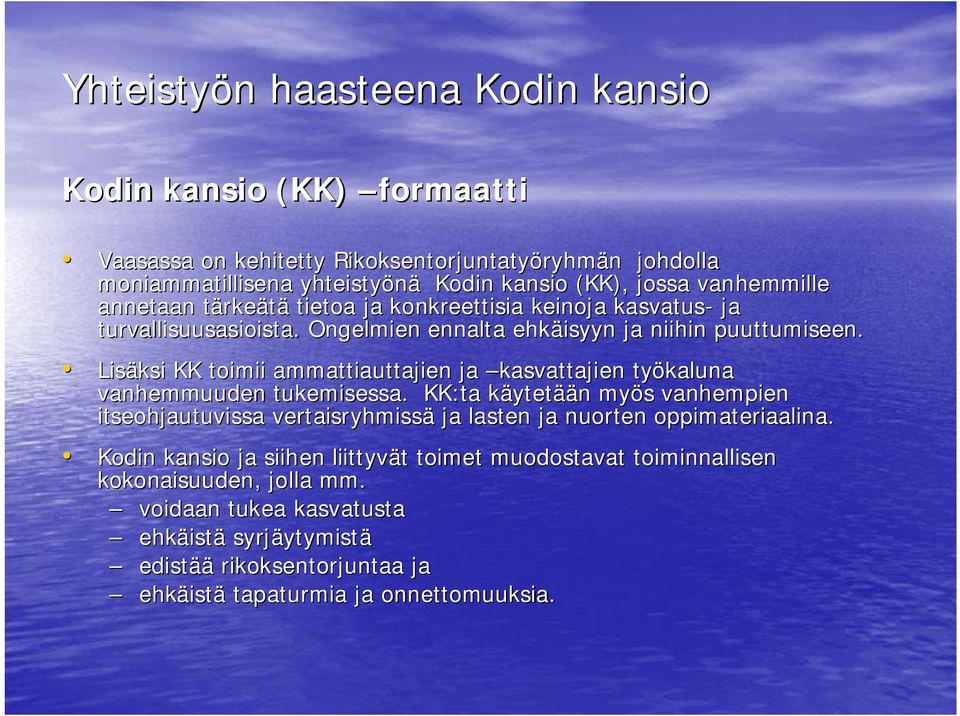 Yhteistyön haasteena Kodin kansio

Kodin kansio (KK) –formaatti

• Vaasassa on kehitetty Rikoksentorjuntatyöryhmän johdolla moniammatillisena yhteistyönä Kodin kansio (KK), jossa vanhemmille annetaan tärkeätä tietoa ja konkreettisia keinoja kasvatus- ja turvallisuusasioista. Ongelmien ennalta ehkäisyyn ja niihin puuttumiseen.

• Lisäksi KK toimii ammattiauttajien ja –kasvattajien työkaluna vanhemmuuden tukemisessa. KK:ta käytetään myös vanhempien itseohjautuvissa vertaisryhmissä ja lasten ja nuorten oppimateriaalina.

• Kodin kansio ja siihen liittyvät toimet muodostavat toiminnallisen kokonaisuuden, jolla mm.
– voidaan tukea kasvatusta
– ehkäistä syrjäytymistä
– edistää rikoksentorjuntaa ja
– ehkäistä tapaturmia ja onnettomuuksia.